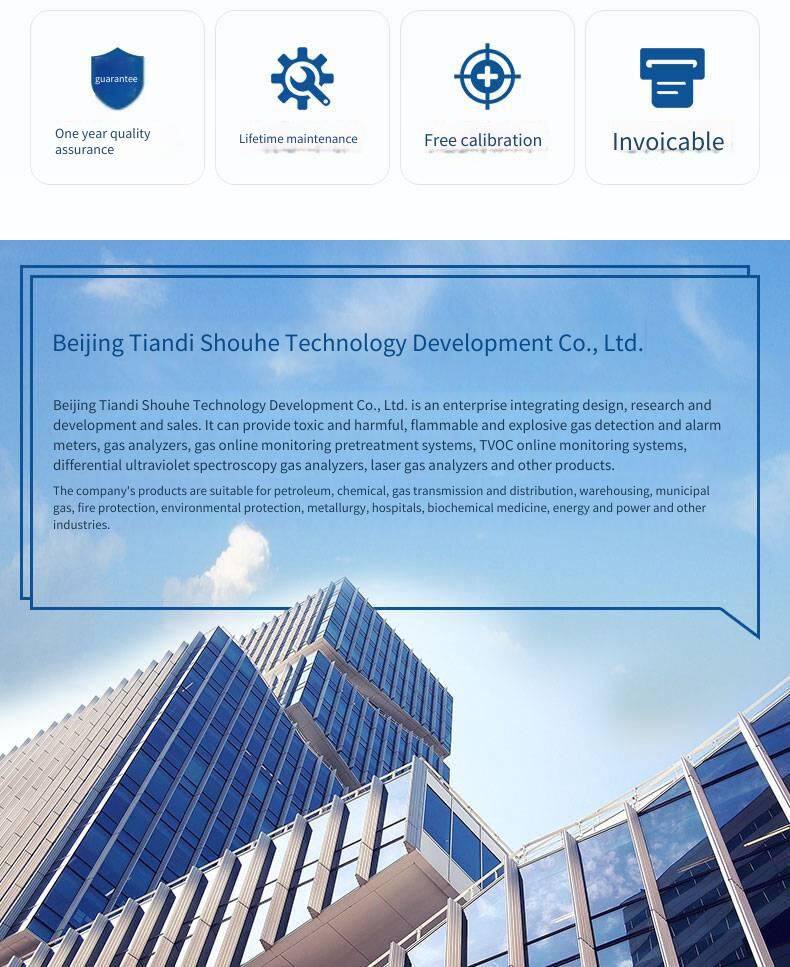 guarantee

One year quality assurance

Lifetime maintenance

Free calibration

Invoicable

Beijing Tiandi Shouhe Technology Development Co., Ltd.

Beijing Tiandi Shouhe Technology Development Co., Ltd. is an enterprise integrating design, research and development and sales. It can provide toxic and harmful, flammable and explosive gas detection and alarm meters, gas analyzers, gas online monitoring pretreatment systems, TVOC online monitoring systems, differential ultraviolet spectroscopy gas analyzers, laser gas analyzers and other products.

The company's products are suitable for petroleum, chemical, gas transmission and distribution, warehousing, municipal gas, fire protection, environmental protection, metallurgy, hospitals, biochemical medicine, energy and power and other industries.